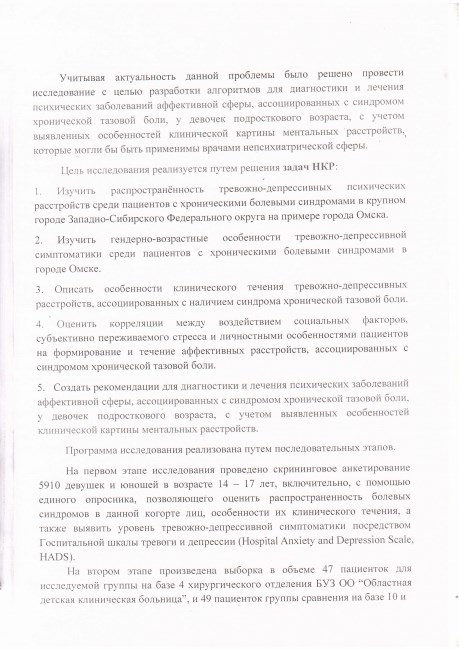 Учитывая актуальность данной проблемы было решено провести исследование с целью разработки алгоритмов для диагностики и лечения психических заболеваний аффективной сферы, ассоциированных с синдромом хронической тазовой боли, у девочек подросткового возраста, с учетом выявленных особенностей клинической картины ментальных расстройств, которые могли бы быть применимы врачами непсихиатрической сферы.

Цель исследования реализуется путем решения задач НКР:

1. Изучить распространённость тревожно-депрессивных психических расстройств среди пациентов с хроническими болевыми синдромами в крупном городе Западно-Сибирского Федерального округа на примере города Омска.

2. Изучить гендерно-возрастные особенности тревожно-депрессивной симптоматики среди пациентов с хроническими болевыми синдромами в городе Омске.

3. Описать особенности клинического течения тревожно-депрессивных расстройств, ассоциированных с наличием синдрома хронической тазовой боли.

4. Оценить корреляции между воздействием социальных факторов, субъективно переживаемого стресса и личностными особенностями пациентов на формирование и течение аффективных расстройств, ассоциированных с синдромом хронической тазовой боли.

5. Создать рекомендации для диагностики и лечения психических заболеваний аффективной сферы, ассоциированных с синдромом хронической тазовой боли, у девочек подросткового возраста, с учетом выявленных особенностей клинической картины ментальных расстройств.

Программа исследования реализована путем последовательных этапов.

На первом этапе исследования проведено скрининговое анкетирование 5910 девушек и юношей в возрасте 14 – 17 лет, включительно, с помощью единого опросника, позволяющего оценить распространенность болевых синдромов в данной когорте лиц, особенности их клинического течения, а также выявить уровень тревожно-депрессивной симптоматики посредством Госпитальной шкалы тревоги и депрессии (Hospital Anxiety and Depression Scale, HADS).

На втором этапе произведена выборка в объеме 47 пациенток для исследуемой группы на базе 4 хирургического отделения БУЗ ОО “Областная детская клиническая больница”, и 49 пациенток группы сравнения на базе 10 и